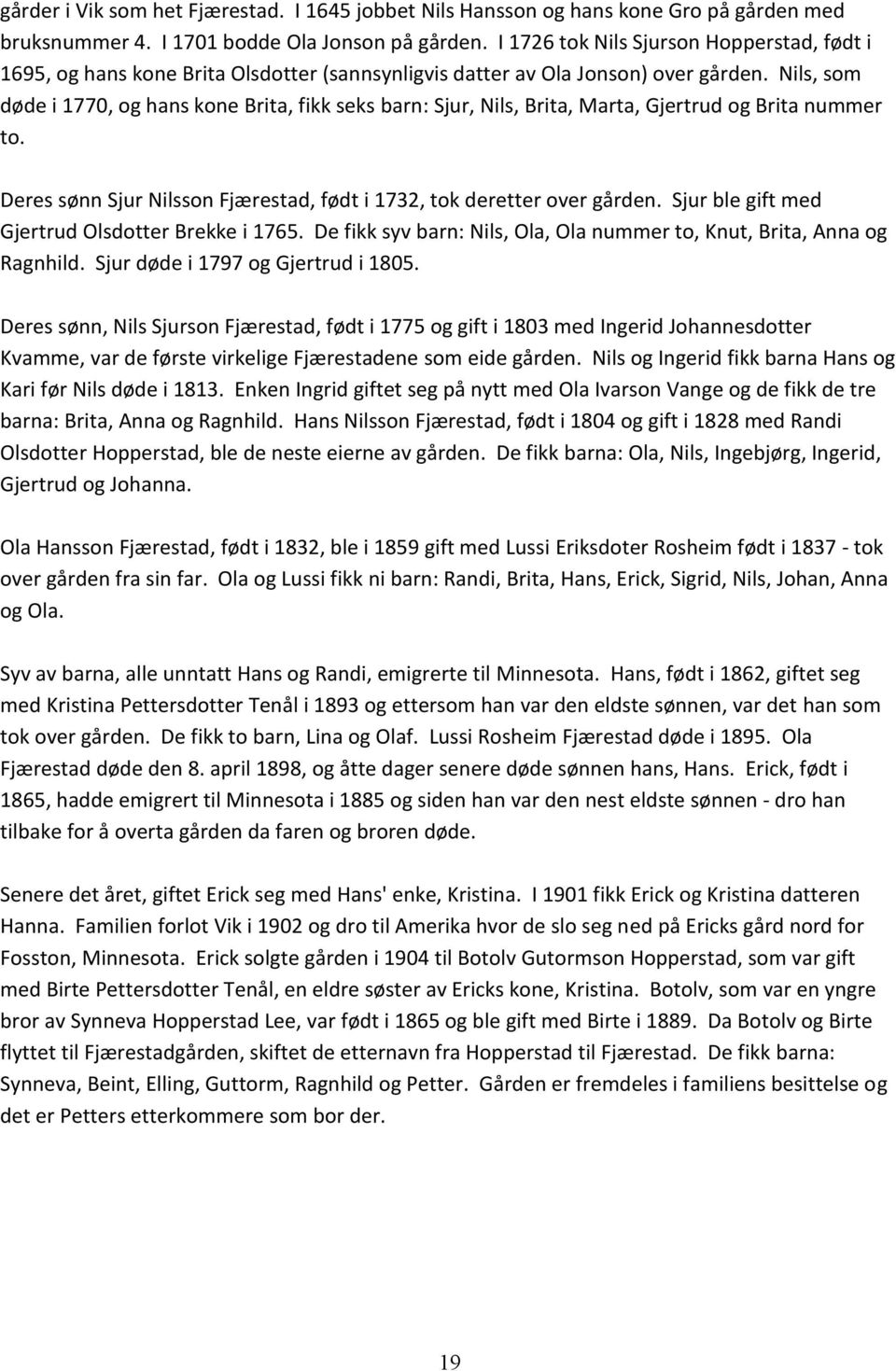 gårder i Vik som het Fjærestad. I 1645 jobbet Nils Hansson og hans kone Gro på gården med bruksnummer 4. I 1701 bodde Ola Jonson på gården. I 1726 tok Nils Sjurson Hopperstad, født i 1695, og hans kone Brita Olsdotter (sannsynligvis datter av Ola Jonson) over gården. Nils, som døde i 1770, og hans kone Brita, fikk seks barn: Sjur, Nils, Brita, Marta, Gjertrud og Brita nummer to.

Deres sønn Sjur Nilsson Fjærestad, født i 1732, tok deretter over gården. Sjur ble gift med Gjertrud Olsdotter Brekke i 1765. De fikk syv barn: Nils, Ola, Ola nummer to, Knut, Brita, Anna og Ragnhild. Sjur døde i 1797 og Gjertrud i 1805.

Deres sønn, Nils Sjurson Fjærestad, født i 1775 og gift i 1803 med Ingerid Johannesdotter Kvamme, var de første virkelige Fjærestadene som eide gården. Nils og Ingerid fikk barna Hans og Kari før Nils døde i 1813. Enken Ingrid giftet seg på nytt med Ola Ivarson Vange og de fikk de tre barna: Brita, Anna og Ragnhild. Hans Nilsson Fjærestad, født i 1804 og gift i 1828 med Randi Olsdotter Hopperstad, ble de neste eierne av gården. De fikk barna: Ola, Nils, Ingebjørg, Ingerid, Gjertrud og Johanna.

Ola Hansson Fjærestad, født i 1832, ble i 1859 gift med Lussi Eriksdoter Rosheim født i 1837 - tok over gården fra sin far. Ola og Lussi fikk ni barn: Randi, Brita, Hans, Erick, Sigrid, Nils, Johan, Anna og Ola.

Syv av barna, alle unntatt Hans og Randi, emigrerte til Minnesota. Hans, født i 1862, giftet seg med Kristina Pettersdotter Tenål i 1893 og ettersom han var den eldste sønnen, var det han som tok over gården. De fikk to barn, Lina og Olaf. Lussi Rosheim Fjærestad døde i 1895. Ola Fjærestad døde den 8. april 1898, og åtte dager senere døde sønnen hans, Hans. Erick, født i 1865, hadde emigrert til Minnesota i 1885 og siden han var den nest eldste sønnen - dro han tilbake for å overta gården da faren og broren døde.

Senere det året, giftet Erick seg med Hans' enke, Kristina. I 1901 fikk Erick og Kristina datteren Hanna. Familien forlot Vik i 1902 og dro til Amerika hvor de slo seg ned på Ericks gård nord for Fosston, Minnesota. Erick solgte gården i 1904 til Botolv Gutormson Hopperstad, som var gift med Birte Pettersdotter Tenål, en eldre søster av Ericks kone, Kristina. Botolv, som var en yngre bror av Synneva Hopperstad Lee, var født i 1865 og ble gift med Birte i 1889. Da Botolv og Birte flyttet til Fjærestadgården, skiftet de etternavn fra Hopperstad til Fjærestad. De fikk barna: Synneva, Beint, Elling, Guttorm, Ragnhild og Petter. Gården er fremdeles i familiens besittelse og det er Petters etterkommere som bor der.

19